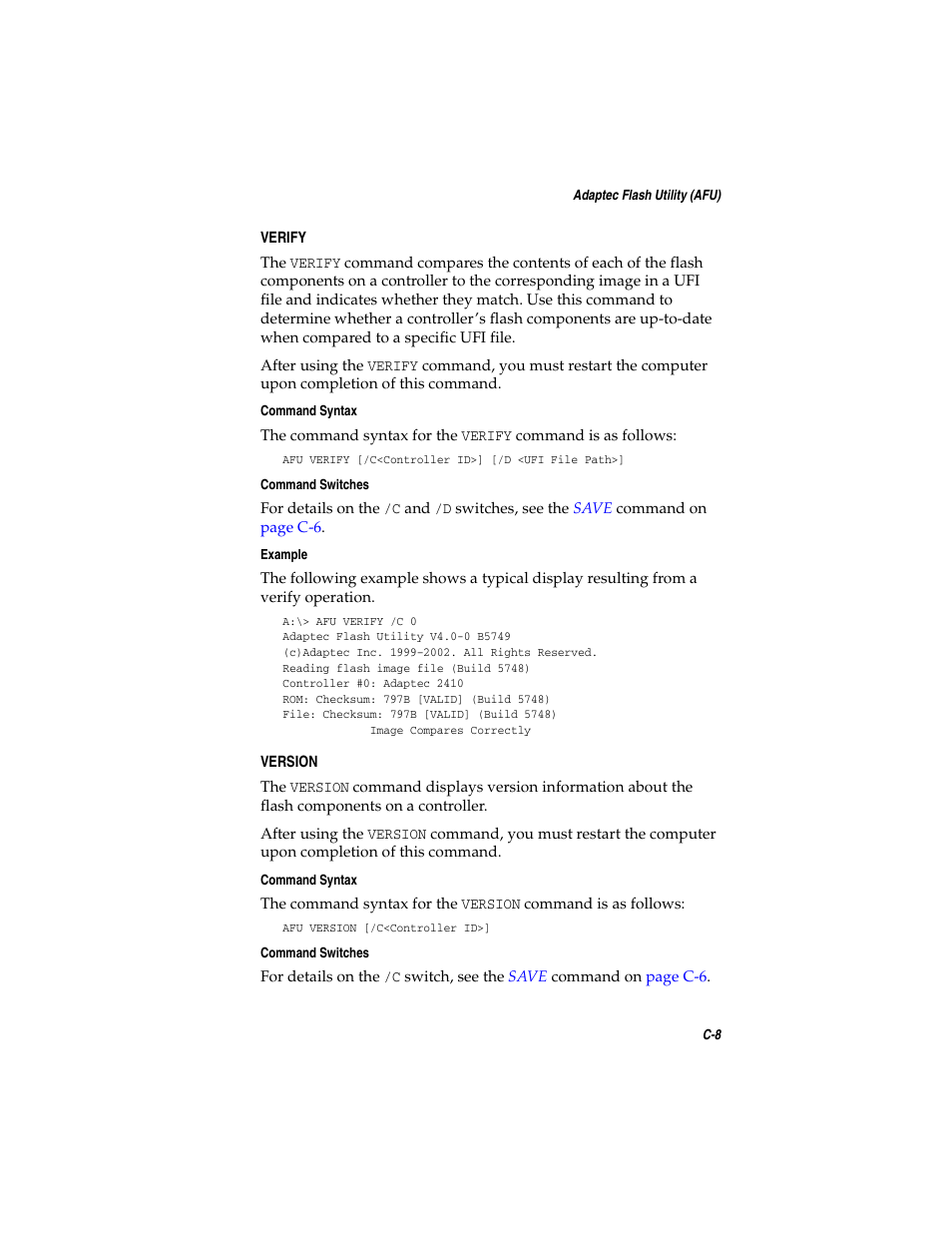 Adaptec Flash Utility (AFU)

VERIFY

The VERIFY command compares the contents of each of the flash components on a controller to the corresponding image in a UFI file and indicates whether they match. Use this command to determine whether a controller's flash components are up-to-date when compared to a specific UFI file.

After using the VERIFY command, you must restart the computer upon completion of this command.

Command Syntax

The command syntax for the VERIFY command is as follows:

AFU VERIFY [/C<Controller ID>] [/D <UFI File Path>]

Command Switches

For details on the /C and /D switches, see the SAVE command on page C-6.

Example

The following example shows a typical display resulting from a verify operation.

A:\> AFU VERIFY /C 0
Adaptec Flash Utility V4.0-0 B5749
(c)Adaptec Inc. 1999-2002. All Rights Reserved.
Reading flash image file (Build 5748)
Controller #0: Adaptec 2410
ROM: Checksum: 797B [VALID] (Build 5748)
File: Checksum: 797B [VALID] (Build 5748)
Image Compares Correctly

VERSION

The VERSION command displays version information about the flash components on a controller.

After using the VERSION command, you must restart the computer upon completion of this command.

Command Syntax

The command syntax for the VERSION command is as follows:

AFU VERSION [/C<Controller ID>]

Command Switches

For details on the /C switch, see the SAVE command on page C-6.

C-8